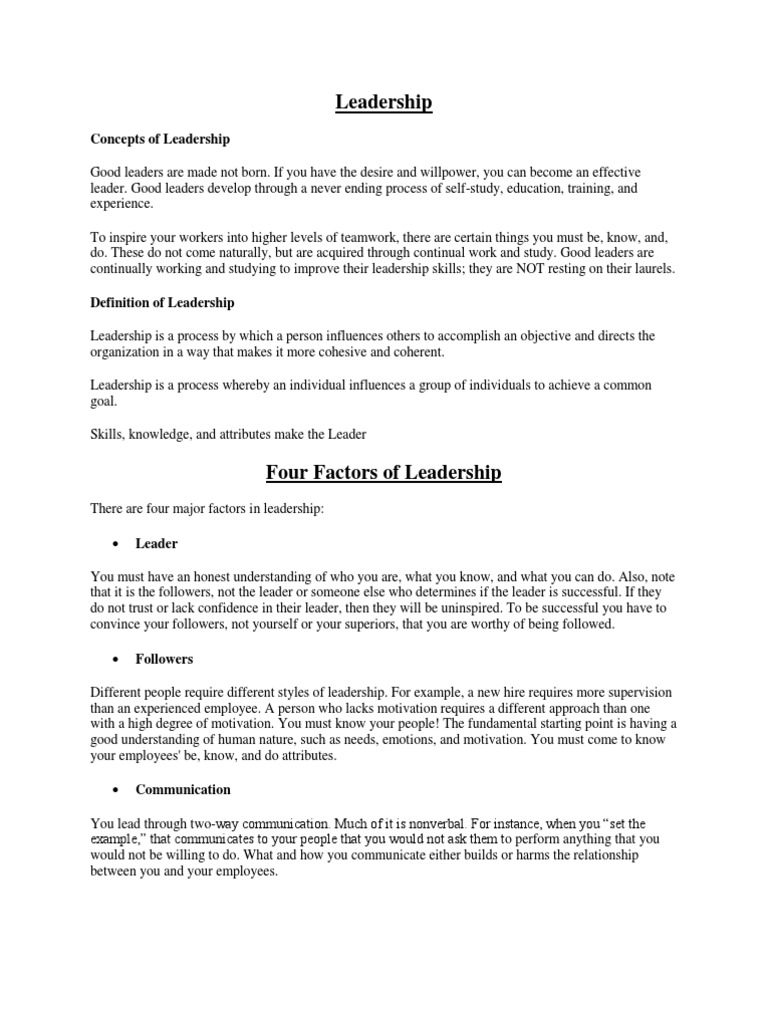 Leadership

Concepts of Leadership

Good leaders are made not born. If you have the desire and willpower, you can become an effective leader. Good leaders develop through a never ending process of self-study, education, training, and experience.

To inspire your workers into higher levels of teamwork, there are certain things you must be, know, and, do. These do not come naturally, but are acquired through continual work and study. Good leaders are continually working and studying to improve their leadership skills; they are NOT resting on their laurels.

Definition of Leadership

Leadership is a process by which a person influences others to accomplish an objective and directs the organization in a way that makes it more cohesive and coherent.

Leadership is a process whereby an individual influences a group of individuals to achieve a common goal.

Skills, knowledge, and attributes make the Leader

Four Factors of Leadership

There are four major factors in leadership:

• Leader

You must have an honest understanding of who you are, what you know, and what you can do. Also, note that it is the followers, not the leader or someone else who determines if the leader is successful. If they do not trust or lack confidence in their leader, then they will be uninspired. To be successful you have to convince your followers, not yourself or your superiors, that you are worthy of being followed.

• Followers

Different people require different styles of leadership. For example, a new hire requires more supervision than an experienced employee. A person who lacks motivation requires a different approach than one with a high degree of motivation. You must know your people! The fundamental starting point is having a good understanding of human nature, such as needs, emotions, and motivation. You must come to know your employees' be, know, and do attributes.

• Communication

You lead through two-way communication. Much of it is nonverbal. For instance, when you "set the example," that communicates to your people that you would not ask them to perform anything that you would not be willing to do. What and how you communicate either builds or harms the relationship between you and your employees.